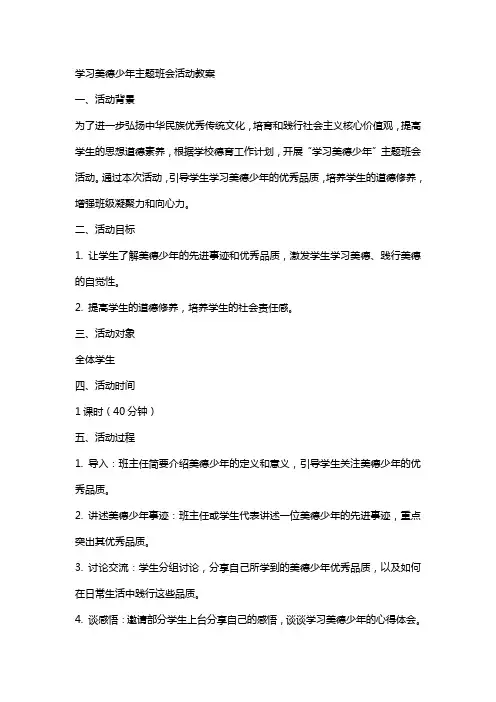 学习美德少年主题班会活动教案

一、活动背景

为了进一步弘扬中华民族优秀传统文化，培育和践行社会主义核心价值观，提高学生的思想道德素养，根据学校德育工作计划，开展“学习美德少年”主题班会活动。通过本次活动，引导学生学习美德少年的优秀品质，培养学生的道德修养，增强班级凝聚力和向心力。

二、活动目标

1. 让学生了解美德少年的先进事迹和优秀品质，激发学生学习美德、践行美德的自觉性。

2. 提高学生的道德修养，培养学生的社会责任感。

三、活动对象

全体学生

四、活动时间

1 课时（40 分钟）

五、活动过程

1. 导入：班主任简要介绍美德少年的定义和意义，引导学生关注美德少年的优秀品质。

2. 讲述美德少年事迹：班主任或学生代表讲述一位美德少年的先进事迹，重点突出其优秀品质。

3. 讨论交流：学生分组讨论，分享自己所学到的美德少年优秀品质，以及如何在日常生活中践行这些品质。

4. 谈感悟：邀请部分学生上台分享自己的感悟，谈谈学习美德少年的心得体会。